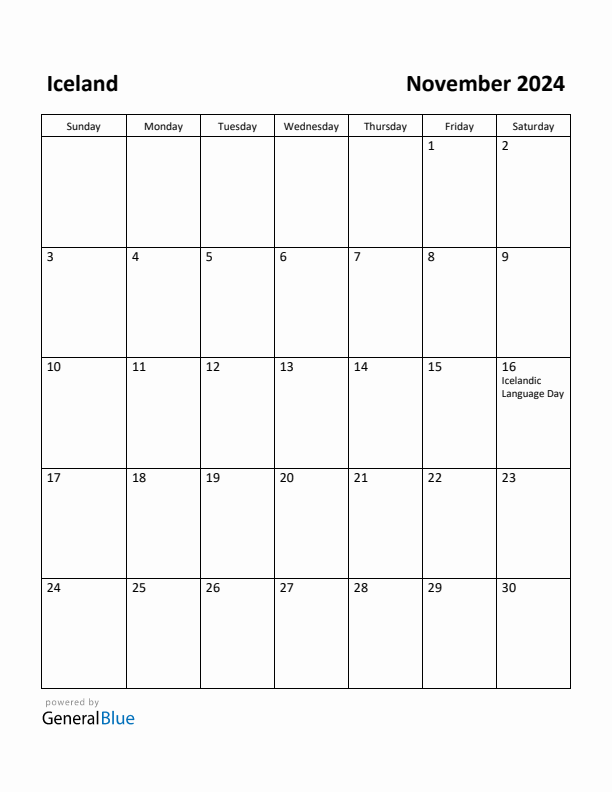 Iceland

November 2024

| Sunday | Monday | Tuesday | Wednesday | Thursday | Friday | Saturday |
|---|---|---|---|---|---|---|
| | | | | | 1 | 2 |
| 3 | 4 | 5 | 6 | 7 | 8 | 9 |
| 10 | 11 | 12 | 13 | 14 | 15 | 16 Icelandic Language Day |
| 17 | 18 | 19 | 20 | 21 | 22 | 23 |
| 24 | 25 | 26 | 27 | 28 | 29 | 30 |

powered by
GeneralBlue